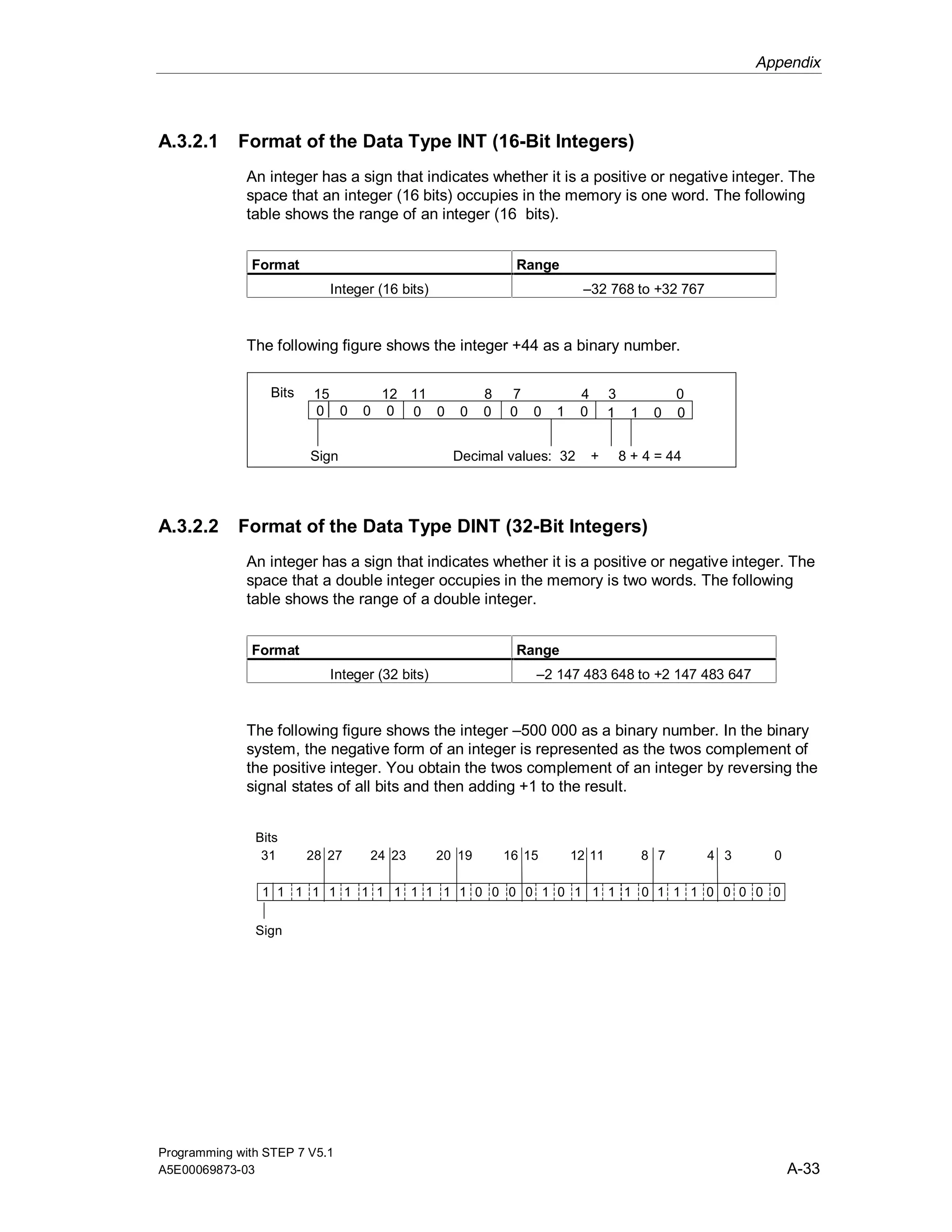 Appendix

A.3.2.1 Format of the Data Type INT (16-Bit Integers)

An integer has a sign that indicates whether it is a positive or negative integer. The space that an integer (16 bits) occupies in the memory is one word. The following table shows the range of an integer (16 bits).

| Format | Range |
|---|---|
| Integer (16 bits) | –32 768 to +32 767 |

The following figure shows the integer +44 as a binary number.

Bits 15 12 11 8 7 4 3 0
0 0 0 0 0 0 0 0 0 0 1 0 1 1 0 0

Sign Decimal values: 32 + 8 + 4 = 44

A.3.2.2 Format of the Data Type DINT (32-Bit Integers)

An integer has a sign that indicates whether it is a positive or negative integer. The space that a double integer occupies in the memory is two words. The following table shows the range of a double integer.

| Format | Range |
|---|---|
| Integer (32 bits) | –2 147 483 648 to +2 147 483 647 |

The following figure shows the integer –500 000 as a binary number. In the binary system, the negative form of an integer is represented as the twos complement of the positive integer. You obtain the twos complement of an integer by reversing the signal states of all bits and then adding +1 to the result.

Bits
31 28 27 24 23 20 19 16 15 12 11 8 7 4 3 0
1 1 1 1 1 1 1 1 1 1 1 1 1 0 0 0 0 1 0 1 1 1 1 0 1 1 1 0 0 0 0 0

Sign

Programming with STEP 7 V5.1
A5E00069873-03

A-33